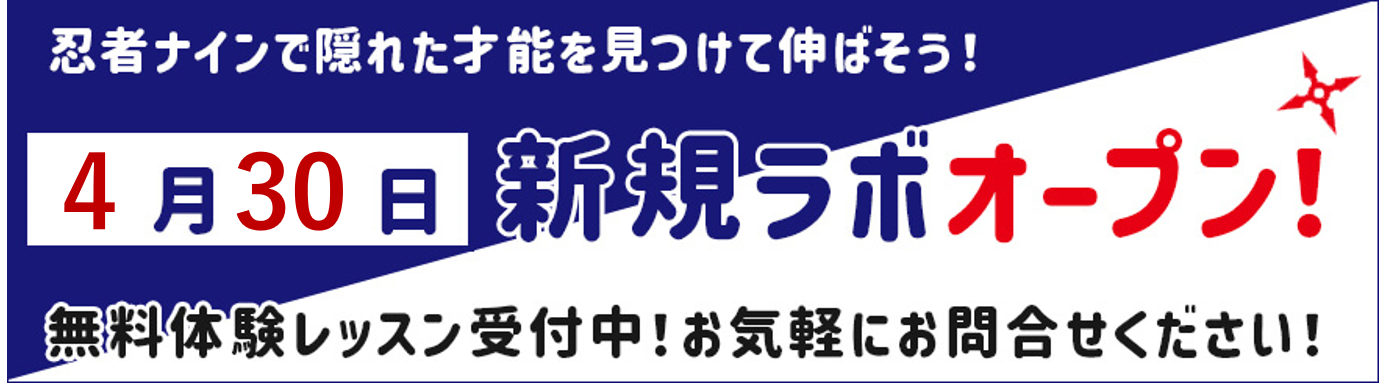 忍者ナインで隠れた才能を見つけて伸ばそう！

4月30日 新規ラボオープン！

無料体験レッスン受付中！お気軽にお問合せください！